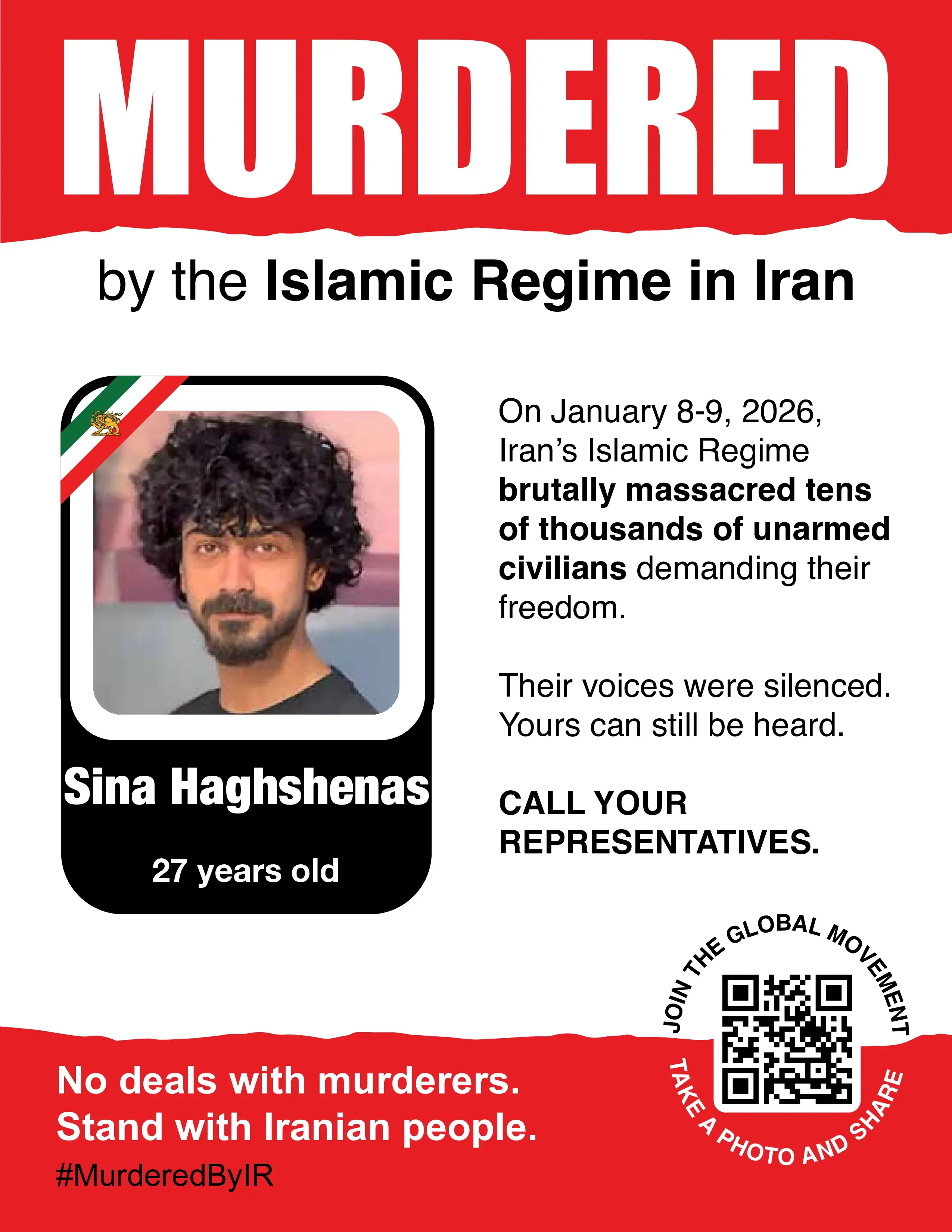 MURDERED

by the Islamic Regime in Iran

Sina Haghshenas

27 years old

On January 8-9, 2026, Iran's Islamic Regime brutally massacred tens of thousands of unarmed civilians demanding their freedom.

Their voices were silenced. Yours can still be heard.

CALL YOUR REPRESENTATIVES.

JOIN THE GLOBAL MOVEMENT

TAKE A PHOTO AND SHARE

No deals with murderers.
Stand with Iranian people.

#MurderedByIR